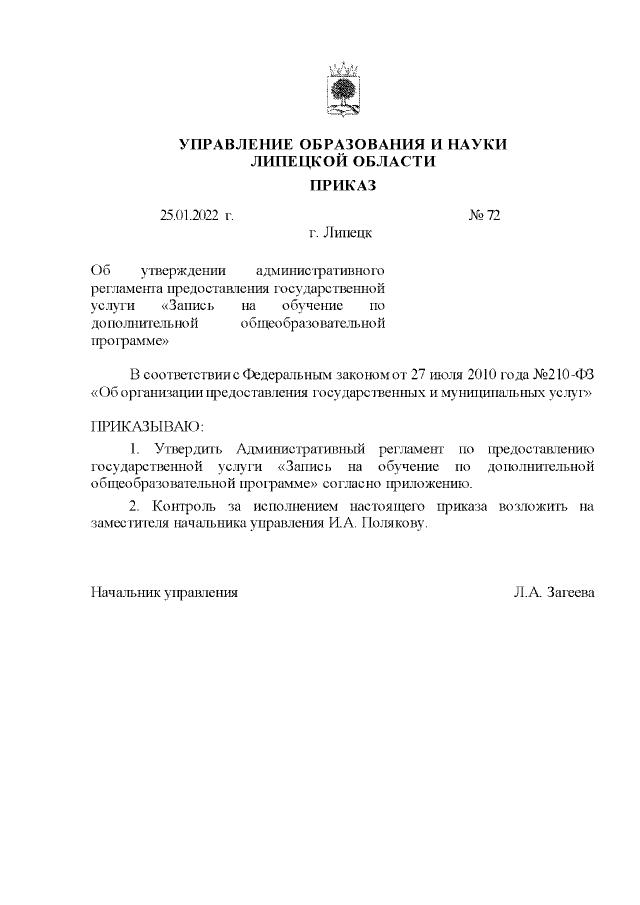 УПРАВЛЕНИЕ ОБРАЗОВАНИЯ И НАУКИ
ЛИПЕЦКОЙ ОБЛАСТИ

ПРИКАЗ

25.01.2022 г.

№ 72

г. Липецк

Об утверждении административного регламента предоставления государственной услуги «Запись на обучение по дополнительной общеобразовательной программе»

В соответствии с Федеральным законом от 27 июля 2010 года №210-ФЗ «Об организации предоставления государственных и муниципальных услуг»

ПРИКАЗЫВАЮ:

1. Утвердить Административный регламент по предоставлению государственной услуги «Запись на обучение по дополнительной общеобразовательной программе» согласно приложению.

2. Контроль за исполнением настоящего приказа возложить на заместителя начальника управления И.А. Полякову.

Начальник управления

Л.А. Загеева